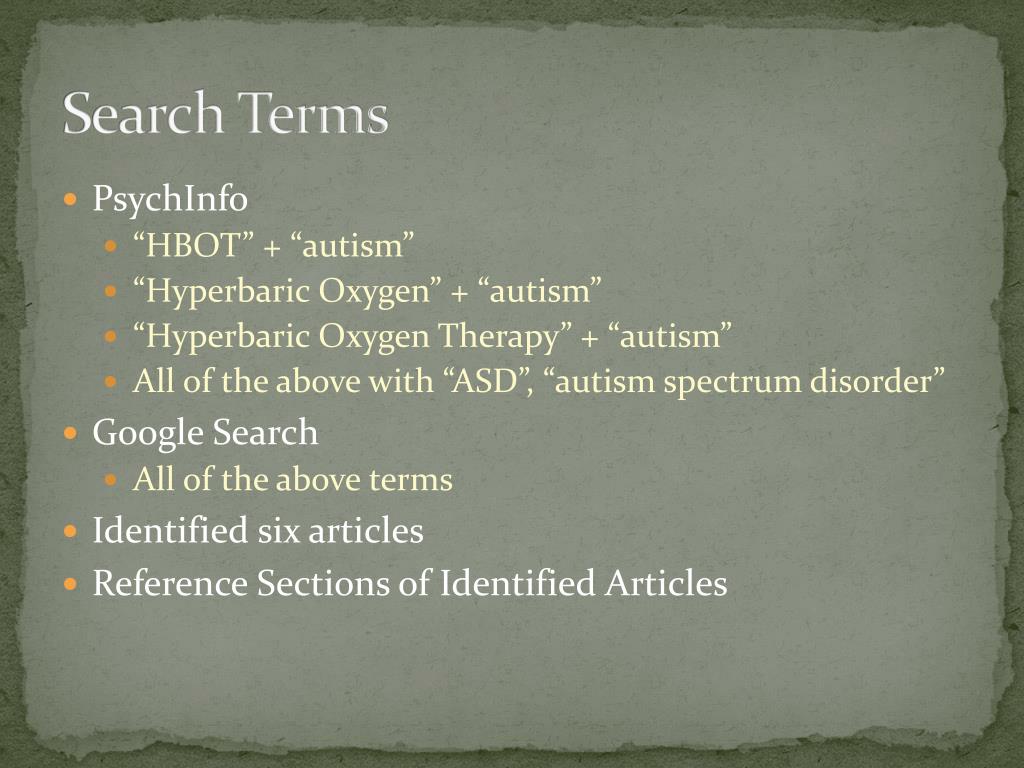 Search Terms

- PsychInfo
  - “HBOT” + “autism”
  - “Hyperbaric Oxygen” + “autism”
  - “Hyperbaric Oxygen Therapy” + “autism”
  - All of the above with “ASD”, “autism spectrum disorder”
- Google Search
  - All of the above terms
- Identified six articles
- Reference Sections of Identified Articles